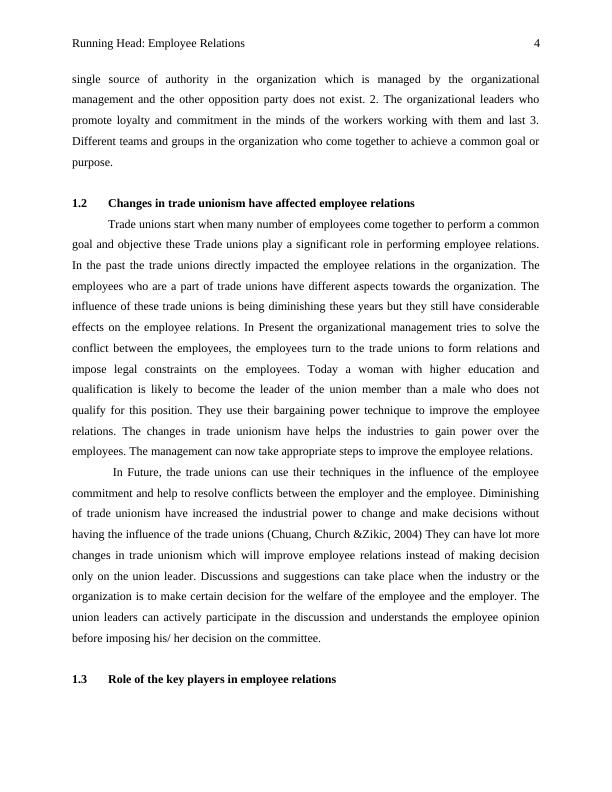 Running Head: Employee Relations 4

single source of authority in the organization which is managed by the organizational management and the other opposition party does not exist. 2. The organizational leaders who promote loyalty and commitment in the minds of the workers working with them and last 3. Different teams and groups in the organization who come together to achieve a common goal or purpose.

1.2 Changes in trade unionism have affected employee relations

Trade unions start when many number of employees come together to perform a common goal and objective these Trade unions play a significant role in performing employee relations. In the past the trade unions directly impacted the employee relations in the organization. The employees who are a part of trade unions have different aspects towards the organization. The influence of these trade unions is being diminishing these years but they still have considerable effects on the employee relations. In Present the organizational management tries to solve the conflict between the employees, the employees turn to the trade unions to form relations and impose legal constraints on the employees. Today a woman with higher education and qualification is likely to become the leader of the union member than a male who does not qualify for this position. They use their bargaining power technique to improve the employee relations. The changes in trade unionism have helps the industries to gain power over the employees. The management can now take appropriate steps to improve the employee relations.

In Future, the trade unions can use their techniques in the influence of the employee commitment and help to resolve conflicts between the employer and the employee. Diminishing of trade unionism have increased the industrial power to change and make decisions without having the influence of the trade unions (Chuang, Church &Zikic, 2004) They can have lot more changes in trade unionism which will improve employee relations instead of making decision only on the union leader. Discussions and suggestions can take place when the industry or the organization is to make certain decision for the welfare of the employee and the employer. The union leaders can actively participate in the discussion and understands the employee opinion before imposing his/ her decision on the committee.

1.3 Role of the key players in employee relations